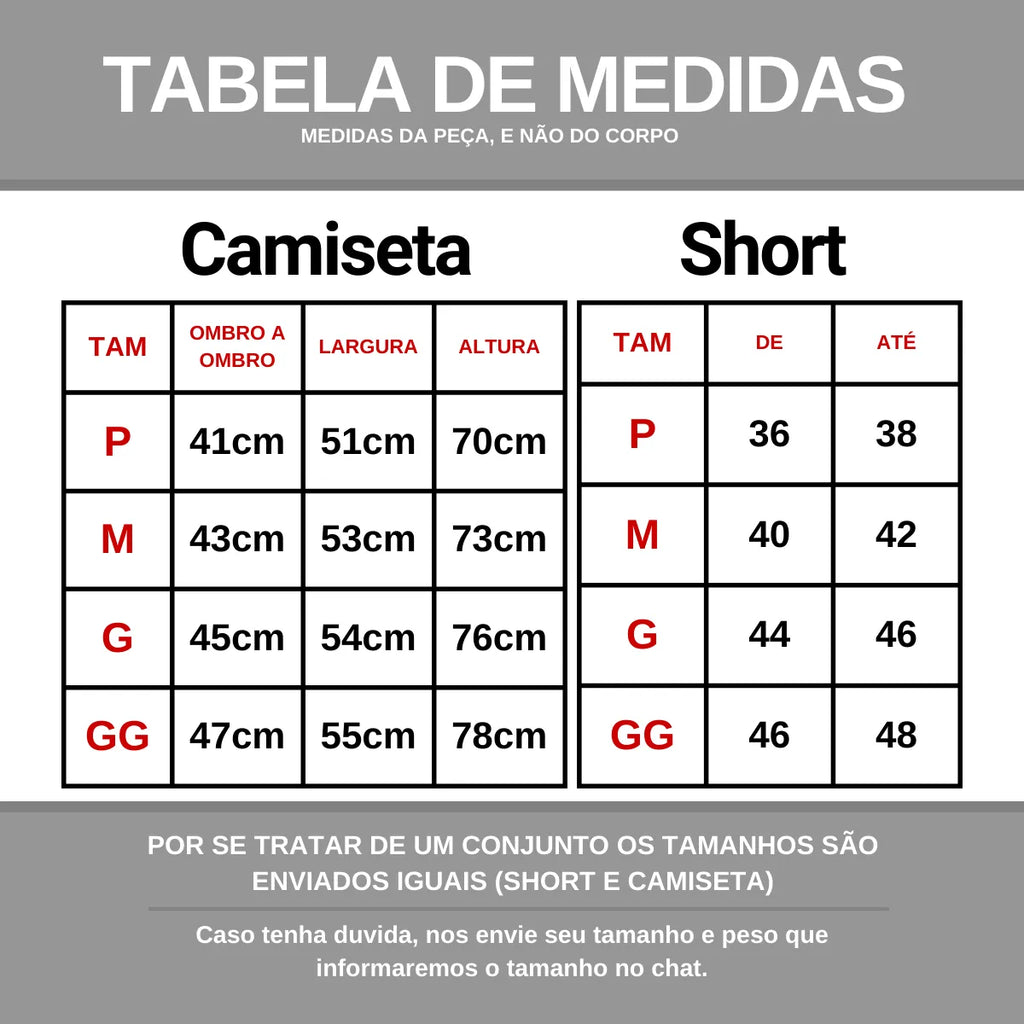 TABELA DE MEDIDAS
MEDIDAS DA PEÇA, E NÃO DO CORPO

Camiseta

| TAM | OMBRO A OMBRO | LARGURA | ALTURA |
|---|---|---|---|
| P | 41cm | 51cm | 70cm |
| M | 43cm | 53cm | 73cm |
| G | 45cm | 54cm | 76cm |
| GG | 47cm | 55cm | 78cm |

Short

| TAM | DE | ATÉ |
|---|---|---|
| P | 36 | 38 |
| M | 40 | 42 |
| G | 44 | 46 |
| GG | 46 | 48 |

POR SE TRATAR DE UM CONJUNTO OS TAMANHOS SÃO ENVIADOS IGUAIS (SHORT E CAMISETA)

Caso tenha duvida, nos envie seu tamanho e peso que informaremos o tamanho no chat.